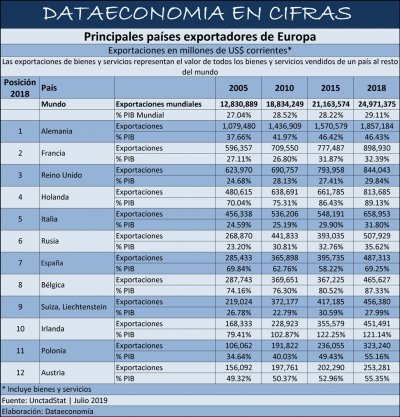 DATAECONOMIA EN CIFRAS

Principales países exportadores de Europa

Exportaciones en millones de US$ corrientes*

Las exportaciones de bienes y servicios representan el valor de todos los bienes y servicios vendidos de un país al resto del mundo

| Posición 2018 | País | | 2005 | 2010 | 2015 | 2018 |
|---|---|---|---|---|---|---|
| | Mundo | Exportaciones mundiales | 12,830,889 | 18,834,249 | 21,163,574 | 24,971,375 |
| | | % PIB Mundial | 27.04% | 28.52% | 28.22% | 29.11% |
| 1 | Alemania | Exportaciones | 1,079,480 | 1,436,909 | 1,570,579 | 1,857,184 |
| | | % PIB | 37.66% | 41.97% | 46.42% | 46.43% |
| 2 | Francia | Exportaciones | 596,357 | 709,550 | 777,487 | 898,930 |
| | | % PIB | 27.11% | 26.80% | 31.87% | 32.39% |
| 3 | Reino Unido | Exportaciones | 623,970 | 690,757 | 793,958 | 844,043 |
| | | % PIB | 24.68% | 28.13% | 27.41% | 29.84% |
| 4 | Holanda | Exportaciones | 480,615 | 638,691 | 661,785 | 813,685 |
| | | % PIB | 70.04% | 75.31% | 86.43% | 89.13% |
| 5 | Italia | Exportaciones | 456,338 | 536,206 | 548,191 | 658,953 |
| | | % PIB | 24.59% | 25.19% | 29.90% | 31.80% |
| 6 | Rusia | Exportaciones | 268,870 | 441,833 | 393,035 | 507,929 |
| | | % PIB | 23.20% | 30.81% | 32.76% | 35.62% |
| 7 | España | Exportaciones | 285,433 | 365,898 | 395,735 | 487,313 |
| | | % PIB | 69.84% | 62.76% | 58.22% | 69.25% |
| 8 | Bélgica | Exportaciones | 287,743 | 369,651 | 367,225 | 465,627 |
| | | % PIB | 74.16% | 76.30% | 80.52% | 87.33% |
| 9 | Suiza, Liechtenstein | Exportaciones | 219,024 | 372,177 | 417,185 | 456,380 |
| | | % PIB | 26.78% | 22.79% | 30.59% | 27.99% |
| 10 | Irlanda | Exportaciones | 168,333 | 228,923 | 355,579 | 451,491 |
| | | % PIB | 79.41% | 102.87% | 122.25% | 121.14% |
| 11 | Polonia | Exportaciones | 106,062 | 191,822 | 236,055 | 323,240 |
| | | % PIB | 34.64% | 40.03% | 49.43% | 55.16% |
| 12 | Austria | Exportaciones | 156,092 | 197,761 | 202,290 | 253,281 |
| | | % PIB | 49.32% | 50.37% | 52.96% | 55.35% |

* Incluye bienes y servicios

Fuente: UnctadStat | Julio 2019

Elaboración: Dataeconomía